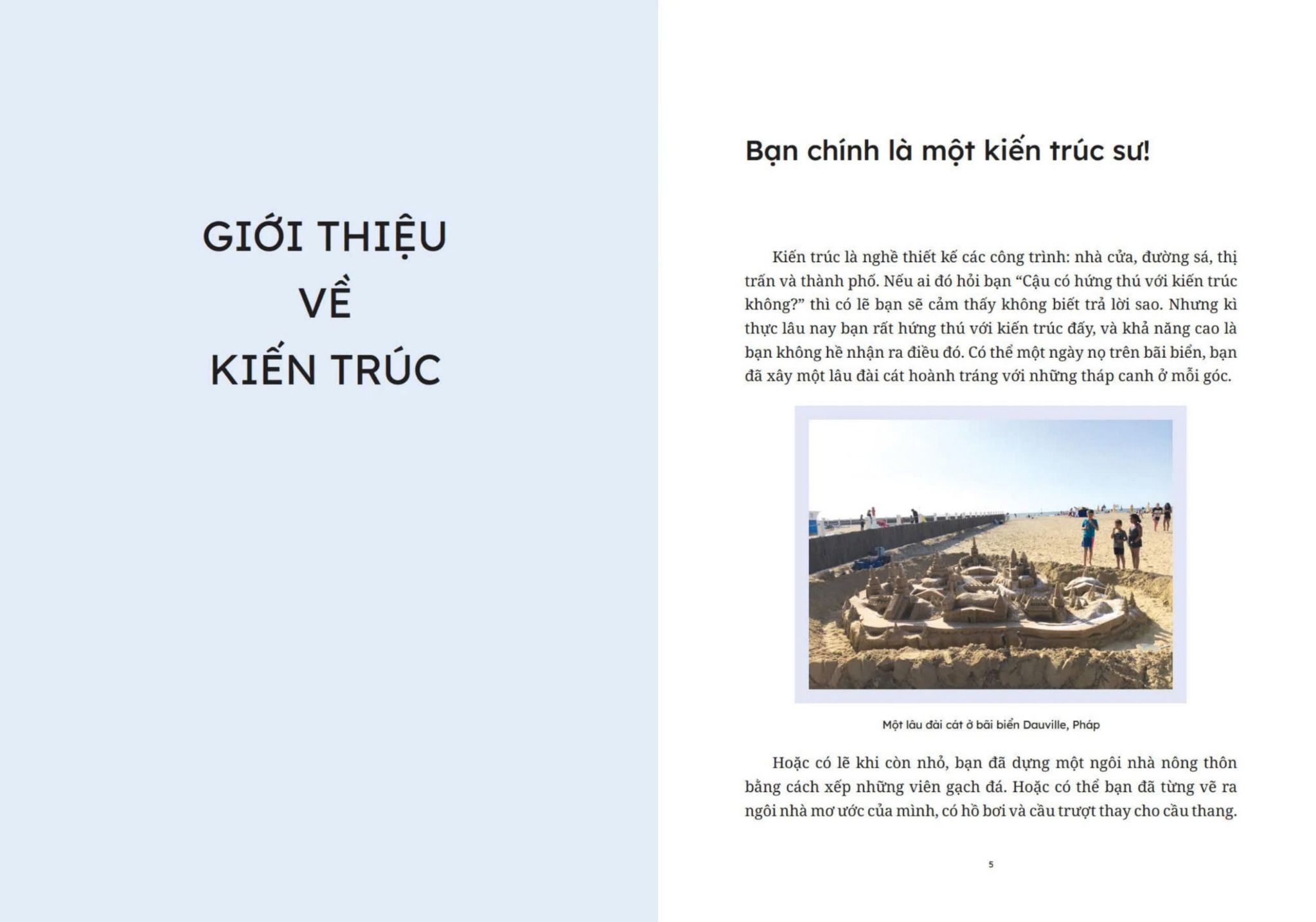 GIỚI THIỆU
VỀ
KIẾN TRÚC

Bạn chính là một kiến trúc sư!

Kiến trúc là nghề thiết kế các công trình: nhà cửa, đường sá, thị trấn và thành phố. Nếu ai đó hỏi bạn “Cậu có hứng thú với kiến trúc không?” thì có lẽ bạn sẽ cảm thấy không biết trả lời sao. Nhưng kì thực lâu nay bạn rất hứng thú với kiến trúc đấy, và khả năng cao là bạn không hề nhận ra điều đó. Có thể một ngày nọ trên bãi biển, bạn đã xây một lâu đài cát hoành tráng với những tháp canh ở mỗi góc.

Một lâu đài cát ở bãi biển Dauville, Pháp

Hoặc có lẽ khi còn nhỏ, bạn đã dựng một ngôi nhà nông thôn bằng cách xếp những viên gạch đá. Hoặc có thể bạn đã từng vẽ ra ngôi nhà mơ ước của mình, có hồ bơi và cầu trượt thay cho cầu thang.

5